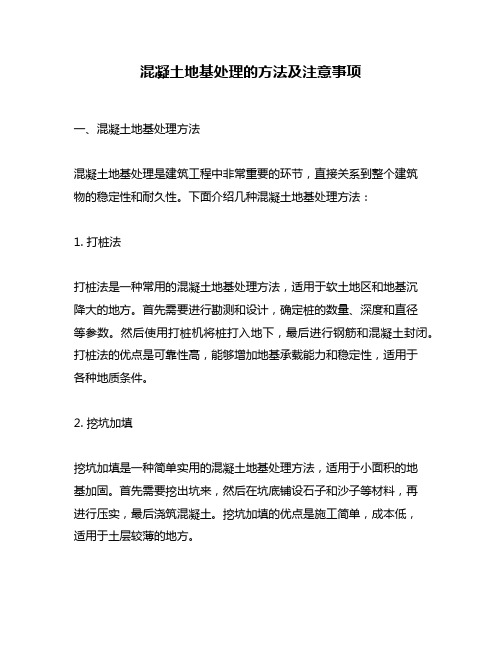 混凝土地基处理的方法及注意事项

一、混凝土地基处理方法

混凝土地基处理是建筑工程中非常重要的环节，直接关系到整个建筑物的稳定性和耐久性。下面介绍几种混凝土地基处理方法：

1. 打桩法

打桩法是一种常用的混凝土地基处理方法，适用于软土地区和地基沉降大的地方。首先需要进行勘测和设计，确定桩的数量、深度和直径等参数。然后使用打桩机将桩打入地下，最后进行钢筋和混凝土封闭。打桩法的优点是可靠性高，能够增加地基承载能力和稳定性，适用于各种地质条件。

2. 挖坑加填

挖坑加填是一种简单实用的混凝土地基处理方法，适用于小面积的地基加固。首先需要挖出坑来，然后在坑底铺设石子和沙子等材料，再进行压实，最后浇筑混凝土。挖坑加填的优点是施工简单，成本低，适用于土层较薄的地方。